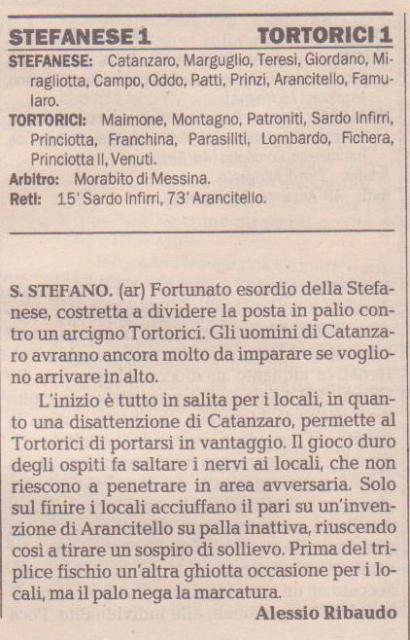 STEFANESE 1 TORTORICI 1

STEFANESE: Catanzaro, Marguglio, Teresi, Giordano, Miragliotta, Campo, Oddo, Patti, Prinzi, Arancitello, Famularo.

TORTORICI: Maimone, Montagno, Patroniti, Sardo Infirri, Princiotta, Franchina, Parasiliti, Lombardo, Fichera, Princiotta II, Venuti.

Arbitro: Morabito di Messina.

Reti: 15' Sardo Infirri, 73' Arancitello.

S. STEFANO. (ar) Fortunato esordio della Stefanese, costretta a dividere la posta in palio contro un arcigno Tortorici. Gli uomini di Catanzaro avranno ancora molto da imparare se vogliono arrivare in alto.

L'inizio è tutto in salita per i locali, in quanto una disattenzione di Catanzaro, permette al Tortorici di portarsi in vantaggio. Il gioco duro degli ospiti fa saltare i nervi ai locali, che non riescono a penetrare in area avversaria. Solo sul finire i locali acciuffano il pari su un'invenzione di Arancitello su palla inattiva, riuscendo così a tirare un sospiro di sollievo. Prima del triplice fischio un'altra ghiotta occasione per i locali, ma il palo nega la marcatura.

Alessio Ribaudo